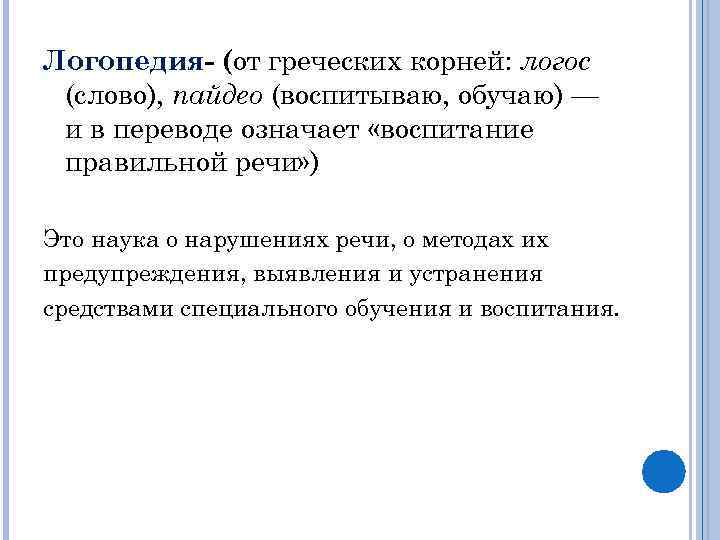 Логопедия- (от греческих корней: логос (слово), пайдео (воспитываю, обучаю) — и в переводе означает «воспитание правильной речи»)

Это наука о нарушениях речи, о методах их предупреждения, выявления и устранения средствами специального обучения и воспитания.